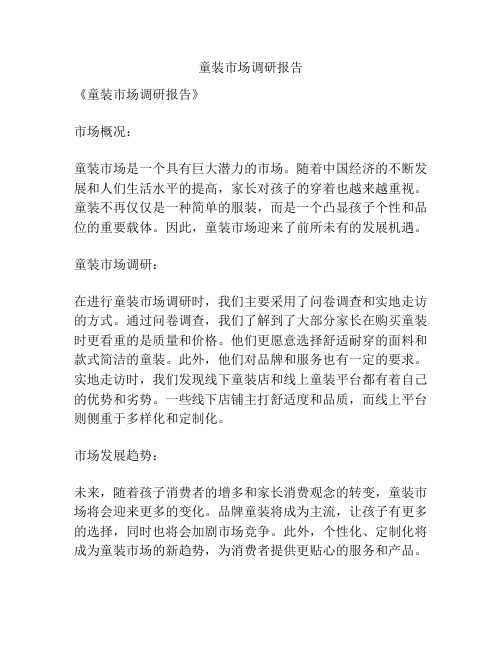 童装市场调研报告

《童装市场调研报告》

市场概况：

童装市场是一个具有巨大潜力的市场。随着中国经济的不断发展和人们生活水平的提高，家长对孩子的穿着也越来越重视。童装不再仅仅是一种简单的服装，而是一个凸显孩子个性和品位的重要载体。因此，童装市场迎来了前所未有的发展机遇。

童装市场调研：

在进行童装市场调研时，我们主要采用了问卷调查和实地走访的方式。通过问卷调查，我们了解到了大部分家长在购买童装时更看重的是质量和价格。他们更愿意选择舒适耐穿的面料和款式简洁的童装。此外，他们对品牌和服务也有一定的要求。实地走访时，我们发现线下童装店和线上童装平台都有着自己的优势和劣势。一些线下店铺主打舒适度和品质，而线上平台则侧重于多样化和定制化。

市场发展趋势：

未来，随着孩子消费者的增多和家长消费观念的转变，童装市场将会迎来更多的变化。品牌童装将成为主流，让孩子有更多的选择，同时也将会加剧市场竞争。此外，个性化、定制化将成为童装市场的新趋势，为消费者提供更贴心的服务和产品。